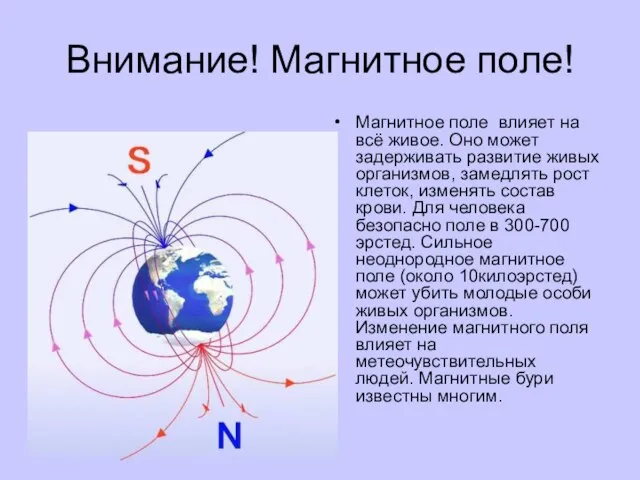 Внимание! Магнитное поле!

S

N

• Магнитное поле влияет на всё живое. Оно может задерживать развитие живых организмов, замедлять рост клеток, изменять состав крови. Для человека безопасно поле в 300-700 эрстед. Сильное неоднородное магнитное поле (около 10килоэрстед) может убить молодые особи живых организмов. Изменение магнитного поля влияет на метеочувствительных людей. Магнитные бури известны многим.